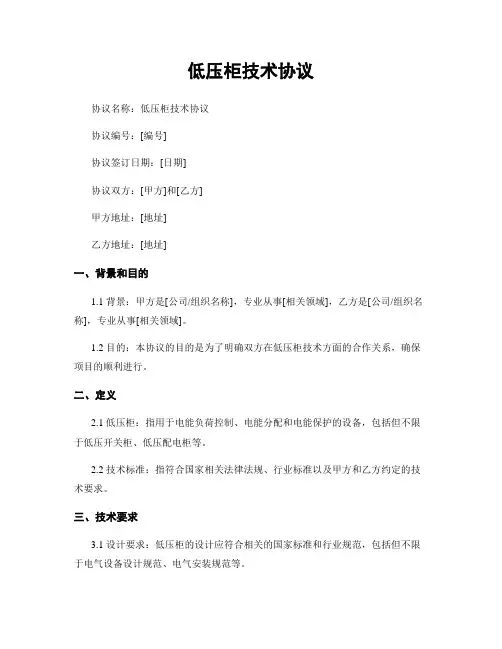 低压柜技术协议

协议名称：低压柜技术协议

协议编号：[编号]

协议签订日期：[日期]

协议双方：[甲方]和[乙方]

甲方地址：[地址]

乙方地址：[地址]

一、背景和目的

1.1 背景：甲方是[公司/组织名称]，专业从事[相关领域]，乙方是[公司/组织名称]，专业从事[相关领域]。

1.2 目的：本协议的目的是为了明确双方在低压柜技术方面的合作关系，确保项目的顺利进行。

二、定义

2.1 低压柜：指用于电能负荷控制、电能分配和电能保护的设备，包括但不限于低压开关柜、低压配电柜等。

2.2 技术标准：指符合国家相关法律法规、行业标准以及甲方和乙方约定的技术要求。

三、技术要求

3.1 设计要求：低压柜的设计应符合相关的国家标准和行业规范，包括但不限于电气设备设计规范、电气安装规范等。